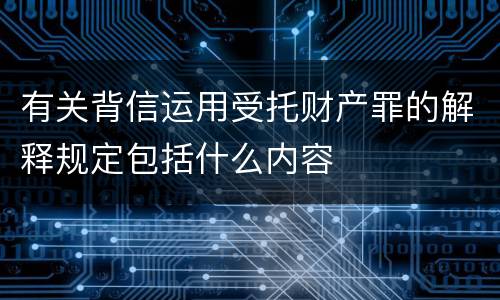 有关背信运用受托财产罪的解释规定包括什么内容